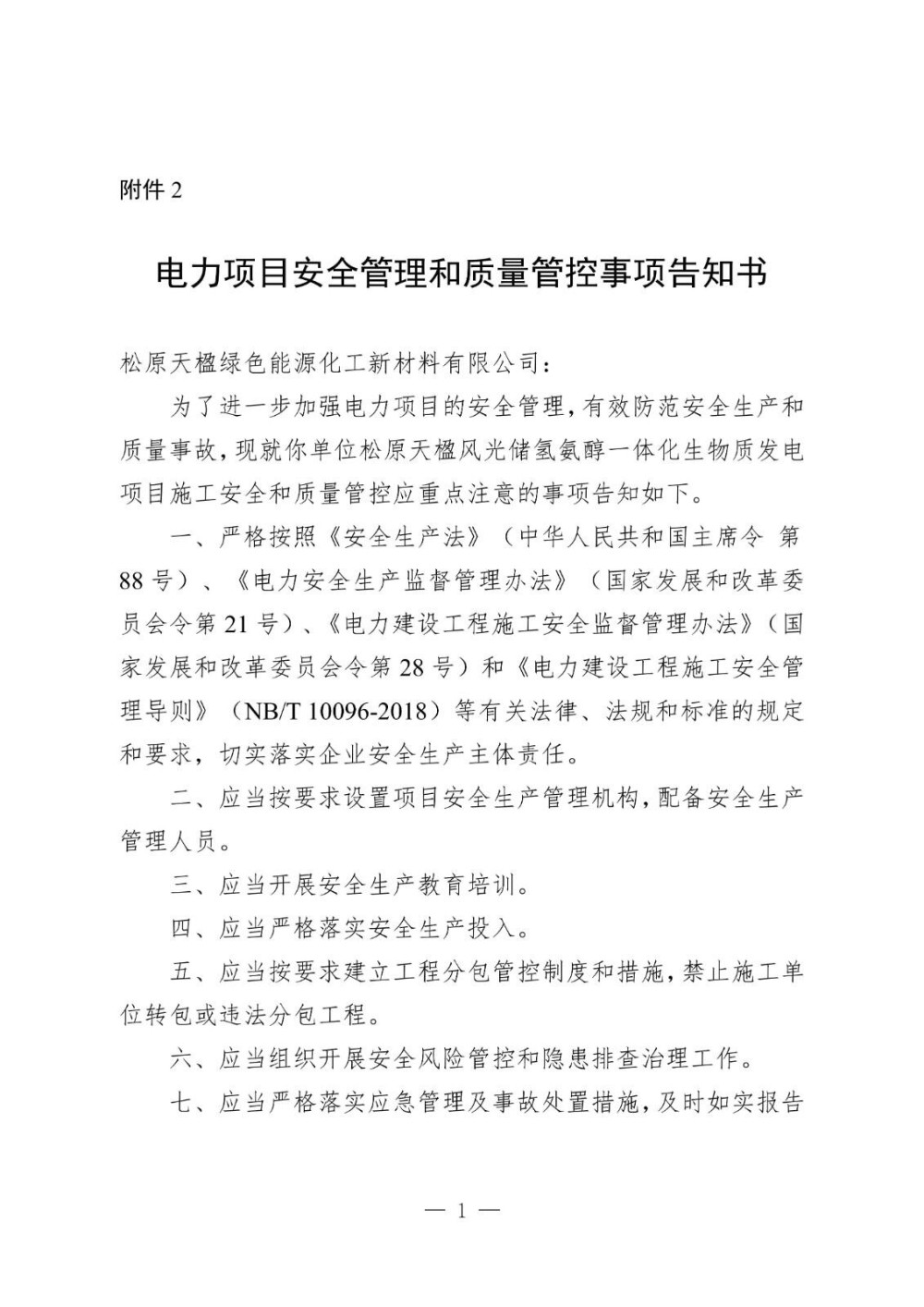 附件 2

电力项目安全管理和质量管控事项告知书

松原天楹绿色能源化工新材料有限公司：

为了进一步加强电力项目的安全管理，有效防范安全生产和质量事故，现就你单位松原天楹风光储氢氨醇一体化生物质发电项目施工安全和质量管控应重点注意的事项告知如下。

一、严格按照《安全生产法》（中华人民共和国主席令 第 88 号）、《电力安全生产监督管理办法》（国家发展和改革委员会令第 21 号）、《电力建设工程施工安全监督管理办法》（国家发展和改革委员会令第 28 号）和《电力建设工程施工安全管理导则》（NB/T 10096-2018）等有关法律、法规和标准的规定和要求，切实落实企业安全生产主体责任。

二、应当按要求设置项目安全生产管理机构，配备安全生产管理人员。

三、应当开展安全生产教育培训。

四、应当严格落实安全生产投入。

五、应当按要求建立工程分包管控制度和措施，禁止施工单位转包或违法分包工程。

六、应当组织开展安全风险管控和隐患排查治理工作。

七、应当严格落实应急管理及事故处置措施，及时如实报告

— 1 —